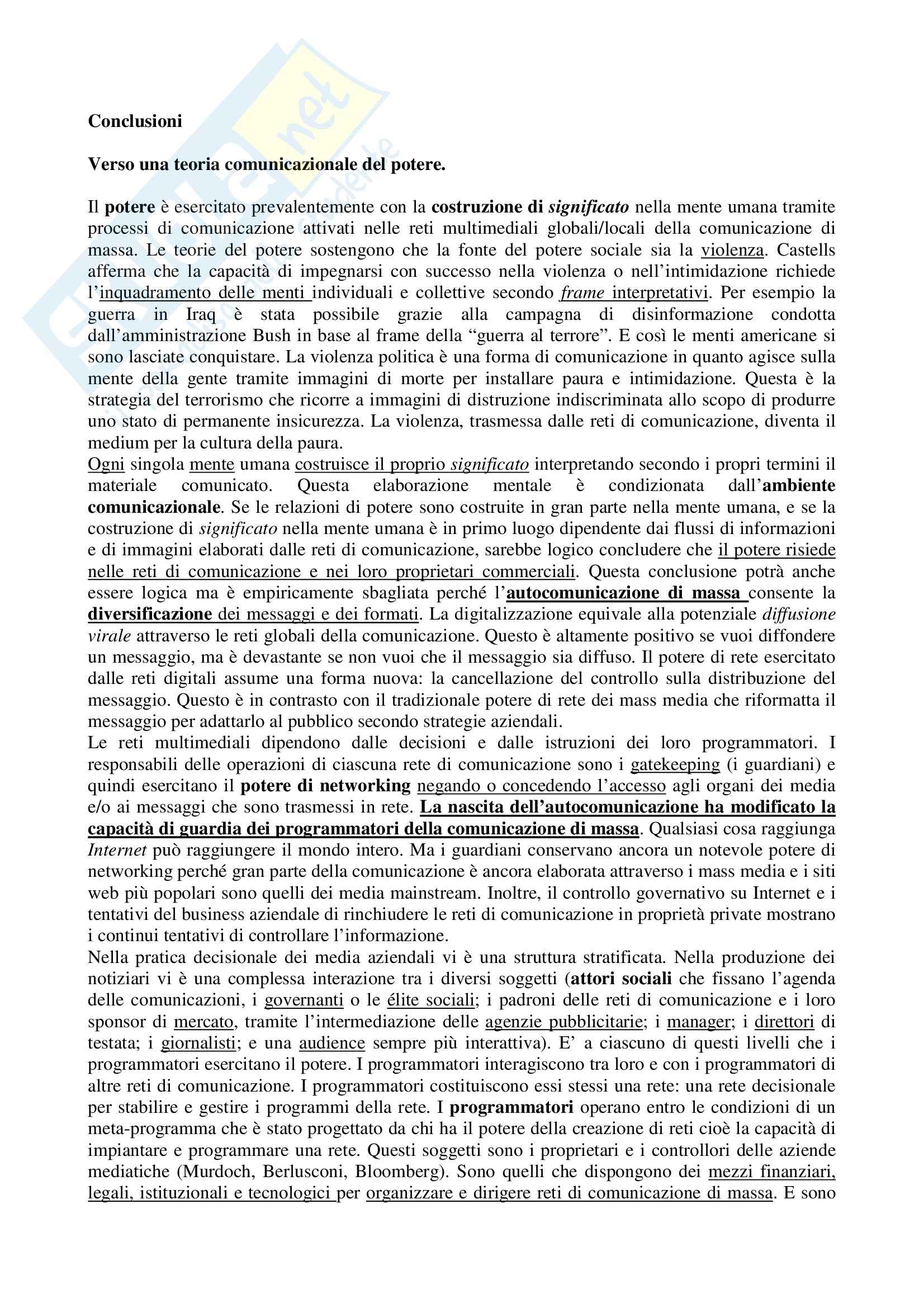 Conclusioni

Verso una teoria comunicazionale del potere.

Il potere è esercitato prevalentemente con la costruzione di significato nella mente umana tramite processi di comunicazione attivati nelle reti multimediali globali/locali della comunicazione di massa. Le teorie del potere sostengono che la fonte del potere sociale sia la violenza. Castells afferma che la capacità di impegnarsi con successo nella violenza o nell'intimidazione richiede l'inquadramento delle menti individuali e collettive secondo frame interpretativi. Per esempio la guerra in Iraq è stata possibile grazie alla campagna di disinformazione condotta dall'amministrazione Bush in base al frame della "guerra al terrore". E così le menti americane si sono lasciate conquistare. La violenza politica è una forma di comunicazione in quanto agisce sulla mente della gente tramite immagini di morte per installare paura e intimidazione. Questa è la strategia del terrorismo che ricorre a immagini di distruzione indiscriminata allo scopo di produrre uno stato di permanente insicurezza. La violenza, trasmessa dalle reti di comunicazione, diventa il medium per la cultura della paura.
Ogni singola mente umana costruisce il proprio significato interpretando secondo i propri termini il materiale comunicato. Questa elaborazione mentale è condizionata dall'ambiente comunicazionale. Se le relazioni di potere sono costruite in gran parte nella mente umana, e se la costruzione di significato nella mente umana è in primo luogo dipendente dai flussi di informazioni e di immagini elaborati dalle reti di comunicazione, sarebbe logico concludere che il potere risiede nelle reti di comunicazione e nei loro proprietari commerciali. Questa conclusione potrà anche essere logica ma è empiricamente sbagliata perché l'autocomunicazione di massa consente la diversificazione dei messaggi e dei formati. La digitalizzazione equivale alla potenziale diffusione virale attraverso le reti globali della comunicazione. Questo è altamente positivo se vuoi diffondere un messaggio, ma è devastante se non vuoi che il messaggio sia diffuso. Il potere di rete esercitato dalle reti digitali assume una forma nuova: la cancellazione del controllo sulla distribuzione del messaggio. Questo è in contrasto con il tradizionale potere di rete dei mass media che riformatta il messaggio per adattarlo al pubblico secondo strategie aziendali.
Le reti multimediali dipendono dalle decisioni e dalle istruzioni dei loro programmatori. I responsabili delle operazioni di ciascuna rete di comunicazione sono i gatekeeping (i guardiani) e quindi esercitano il potere di networking negando o concedendo l'accesso agli organi dei media e/o ai messaggi che sono trasmessi in rete. La nascita dell'autocomunicazione ha modificato la capacità di guardia dei programmatori della comunicazione di massa. Qualsiasi cosa raggiunga Internet può raggiungere il mondo intero. Ma i guardiani conservano ancora un notevole potere di networking perché gran parte della comunicazione è ancora elaborata attraverso i mass media e i siti web più popolari sono quelli dei media mainstream. Inoltre, il controllo governativo su Internet e i tentativi del business aziendale di rinchiudere le reti di comunicazione in proprietà private mostrano i continui tentativi di controllare l'informazione.
Nella pratica decisionale dei media aziendali vi è una struttura stratificata. Nella produzione dei notiziari vi è una complessa interazione tra i diversi soggetti (attori sociali che fissano l'agenda delle comunicazioni, i governanti o le élite sociali; i padroni delle reti di comunicazione e i loro sponsor di mercato, tramite l'intermediazione delle agenzie pubblicitarie; i manager; i direttori di testata; i giornalisti; e una audience sempre più interattiva). E' a ciascuno di questi livelli che i programmatori esercitano il potere. I programmatori interagiscono tra loro e con i programmatori di altre reti di comunicazione. I programmatori costituiscono essi stessi una rete: una rete decisionale per stabilire e gestire i programmi della rete. I programmatori operano entro le condizioni di un meta-programma che è stato progettato da chi ha il potere della creazione di reti cioè la capacità di impiantare e programmare una rete. Questi soggetti sono i proprietari e i controllori delle aziende mediatiche (Murdoch, Berlusconi, Bloomberg). Sono quelli che dispongono dei mezzi finanziari, legali, istituzionali e tecnologici per organizzare e dirigere reti di comunicazione di massa. E sono